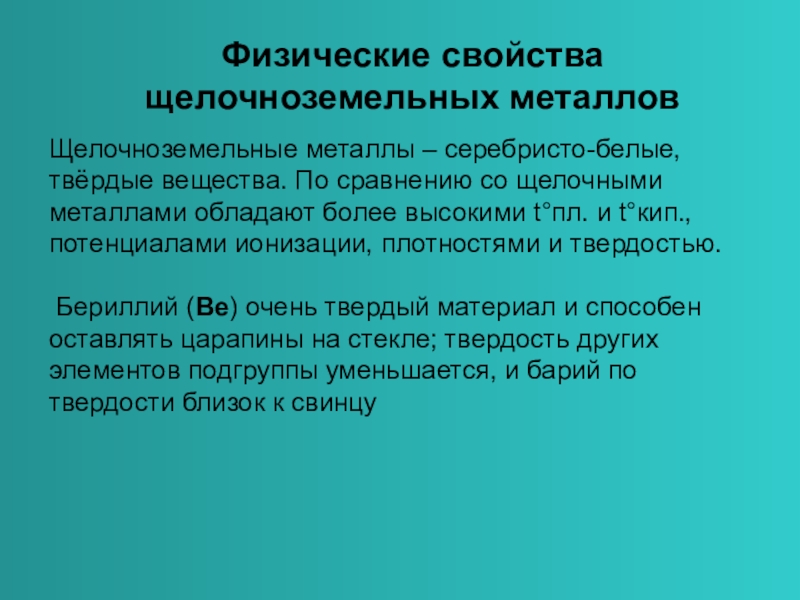 Физические свойства щелочноземельных металлов

Щелочноземельные металлы – серебристо-белые, твёрдые вещества. По сравнению со щелочными металлами обладают более высокими t°пл. и t°кип., потенциалами ионизации, плотностями и твердостью.

Бериллий (Be) очень твердый материал и способен оставлять царапины на стекле; твердость других элементов подгруппы уменьшается, и барий по твердости близок к свинцу